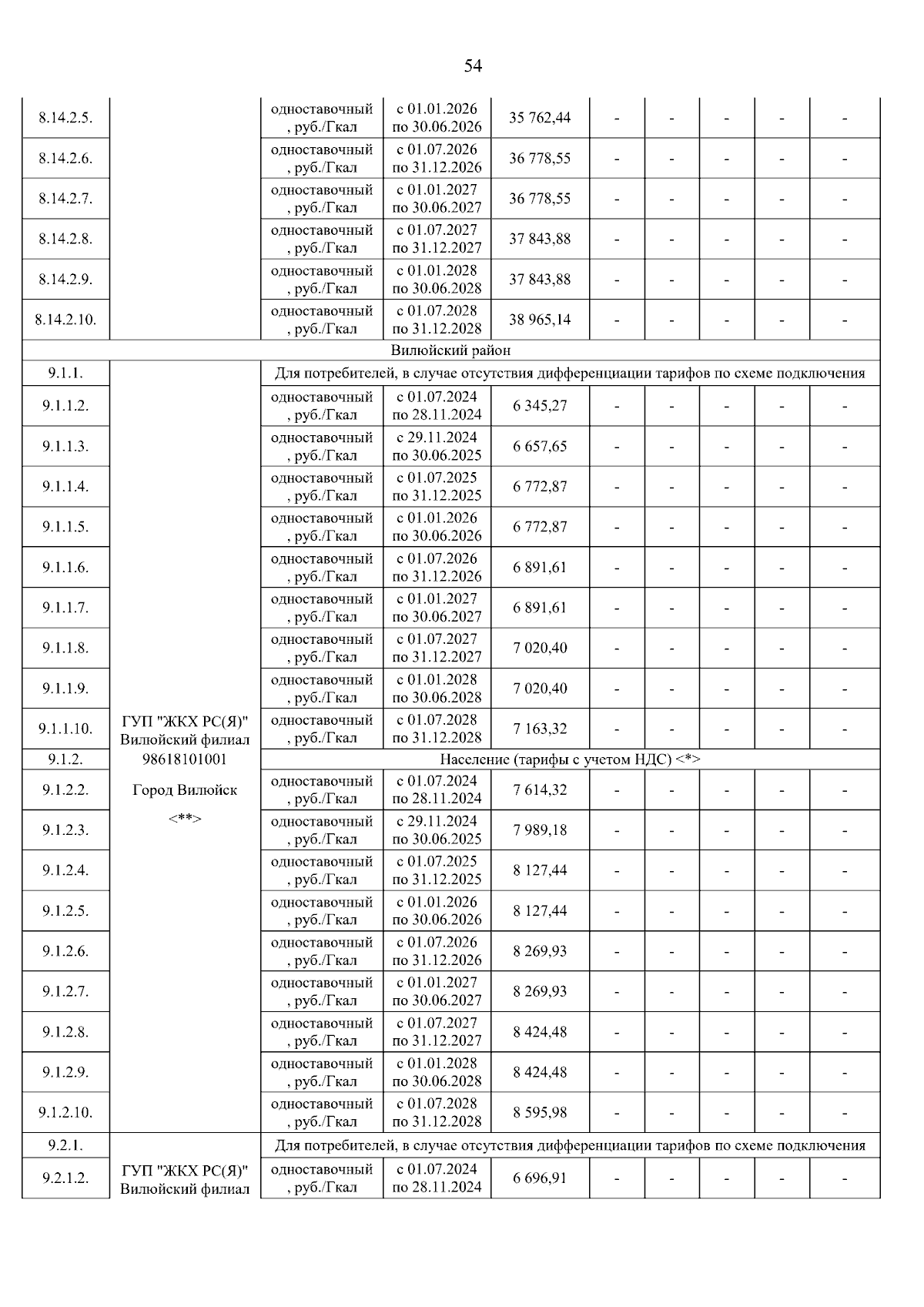 54

| | | | | | | | | | |
|---|---|---|---|---|---|---|---|---|---|
| 8.14.2.5. | | одноставочный, руб./Гкал | с 01.01.2026 по 30.06.2026 | 35 762,44 | - | - | - | - | - |
| 8.14.2.6. | | одноставочный, руб./Гкал | с 01.07.2026 по 31.12.2026 | 36 778,55 | - | - | - | - | - |
| 8.14.2.7. | | одноставочный, руб./Гкал | с 01.01.2027 по 30.06.2027 | 36 778,55 | - | - | - | - | - |
| 8.14.2.8. | | одноставочный, руб./Гкал | с 01.07.2027 по 31.12.2027 | 37 843,88 | - | - | - | - | - |
| 8.14.2.9. | | одноставочный, руб./Гкал | с 01.01.2028 по 30.06.2028 | 37 843,88 | - | - | - | - | - |
| 8.14.2.10. | | одноставочный, руб./Гкал | с 01.07.2028 по 31.12.2028 | 38 965,14 | - | - | - | - | - |
| Вилюйский район | | | | | | | | | |
| 9.1.1. | ГУП "ЖКХ РС(Я)" Вилюйский филиал 98618101001 Город Вилюйск <**> | Для потребителей, в случае отсутствия дифференциации тарифов по схеме подключения | | | | | | | |
| 9.1.1.2. | | одноставочный, руб./Гкал | с 01.07.2024 по 28.11.2024 | 6 345,27 | - | - | - | - | - |
| 9.1.1.3. | | одноставочный, руб./Гкал | с 29.11.2024 по 30.06.2025 | 6 657,65 | - | - | - | - | - |
| 9.1.1.4. | | одноставочный, руб./Гкал | с 01.07.2025 по 31.12.2025 | 6 772,87 | - | - | - | - | - |
| 9.1.1.5. | | одноставочный, руб./Гкал | с 01.01.2026 по 30.06.2026 | 6 772,87 | - | - | - | - | - |
| 9.1.1.6. | | одноставочный, руб./Гкал | с 01.07.2026 по 31.12.2026 | 6 891,61 | - | - | - | - | - |
| 9.1.1.7. | | одноставочный, руб./Гкал | с 01.01.2027 по 30.06.2027 | 6 891,61 | - | - | - | - | - |
| 9.1.1.8. | | одноставочный, руб./Гкал | с 01.07.2027 по 31.12.2027 | 7 020,40 | - | - | - | - | - |
| 9.1.1.9. | | одноставочный, руб./Гкал | с 01.01.2028 по 30.06.2028 | 7 020,40 | - | - | - | - | - |
| 9.1.1.10. | | одноставочный, руб./Гкал | с 01.07.2028 по 31.12.2028 | 7 163,32 | - | - | - | - | - |
| 9.1.2. | | Население (тарифы с учетом НДС) <*> | | | | | | | |
| 9.1.2.2. | | одноставочный, руб./Гкал | с 01.07.2024 по 28.11.2024 | 7 614,32 | - | - | - | - | - |
| 9.1.2.3. | | одноставочный, руб./Гкал | с 29.11.2024 по 30.06.2025 | 7 989,18 | - | - | - | - | - |
| 9.1.2.4. | | одноставочный, руб./Гкал | с 01.07.2025 по 31.12.2025 | 8 127,44 | - | - | - | - | - |
| 9.1.2.5. | | одноставочный, руб./Гкал | с 01.01.2026 по 30.06.2026 | 8 127,44 | - | - | - | - | - |
| 9.1.2.6. | | одноставочный, руб./Гкал | с 01.07.2026 по 31.12.2026 | 8 269,93 | - | - | - | - | - |
| 9.1.2.7. | | одноставочный, руб./Гкал | с 01.01.2027 по 30.06.2027 | 8 269,93 | - | - | - | - | - |
| 9.1.2.8. | | одноставочный, руб./Гкал | с 01.07.2027 по 31.12.2027 | 8 424,48 | - | - | - | - | - |
| 9.1.2.9. | | одноставочный, руб./Гкал | с 01.01.2028 по 30.06.2028 | 8 424,48 | - | - | - | - | - |
| 9.1.2.10. | | одноставочный, руб./Гкал | с 01.07.2028 по 31.12.2028 | 8 595,98 | - | - | - | - | - |
| 9.2.1. | ГУП "ЖКХ РС(Я)" Вилюйский филиал | Для потребителей, в случае отсутствия дифференциации тарифов по схеме подключения | | | | | | | |
| 9.2.1.2. | | одноставочный, руб./Гкал | с 01.07.2024 по 28.11.2024 | 6 696,91 | - | - | - | - | - |